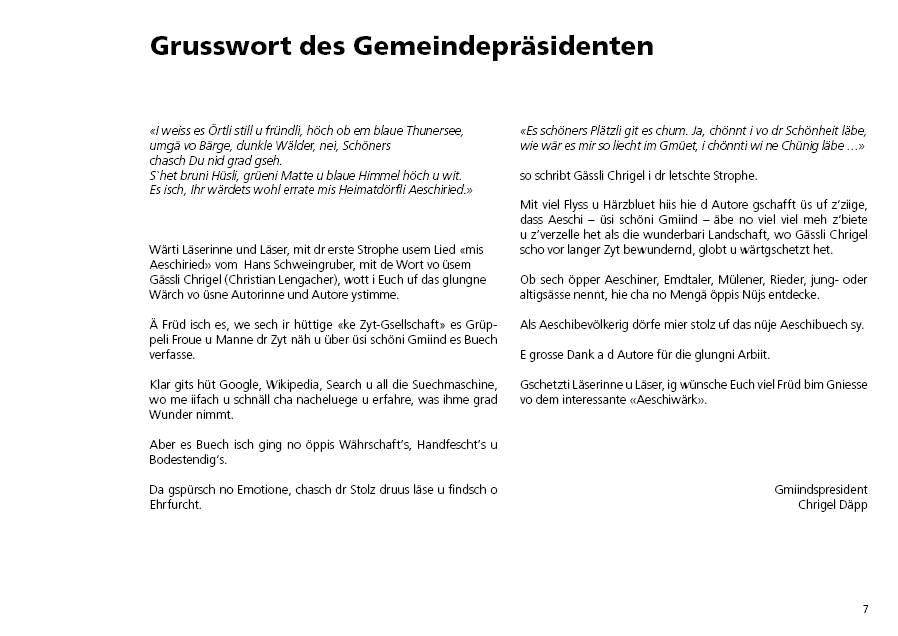 Grusswort des Gemeindepräsidenten

«I weiss es Örtli still u fründli, höch ob em blaue Thunersee,
umgä vo Bärge, dunkle Wälder, nei, Schöners
chasch Du nid grad gseh.
S`het bruni Hüsli, grüeni Matte u blaue Himmel höch u wit.
Es isch, Ihr wärdets wohl errate mis Heimatdörfli Aeschiried.»

Wärti Läserinne und Läser, mit dr erste Strophe usem Lied «mis Aeschiried» vom Hans Schweingruber, mit de Wort vo üsem Gässli Chrigel (Christian Lengacher), wott i Euch uf das glungne Wärch vo üsne Autorinne und Autore ystimme.

Ä Früd isch es, we sech ir hüttige «ke Zyt-Gsellschaft» es Grüppeli Froue u Manne dr Zyt näh u über üsi schöni Gmiind es Buech verfasse.

Klar gits hüt Google, Wikipedia, Search u all die Suechmaschine, wo me iifach u schnäll cha nacheluege u erfahre, was ihme grad Wunder nimmt.

Aber es Buech isch ging no öppis Währschaft's, Handfescht's u Bodestendig's.

Da gspürsch no Emotione, chasch dr Stolz druus läse u findsch o Ehrfurcht.

«Es schöners Plätzli git es chum. Ja, chönnt i vo dr Schönheit läbe, wie wär es mir so liecht im Gmüet, i chönnti wi ne Chünig läbe ...»

so schribt Gässli Chrigel i dr letschte Strophe.

Mit viel Flyss u Härzbluet hiis hie d Autore gschafft üs uf z'ziige, dass Aeschi – üsi schöni Gmiind – äbe no viel viel meh z'biete u z'verzelle het als die wunderbari Landschaft, wo Gässli Chrigel scho vor langer Zyt bewundernd, globt u wärtgschetzt het.

Ob sech öpper Aeschiner, Emdtaler, Mülener, Rieder, jung- oder altigsässe nennt, hie cha no Mengä öppis Nüjs entdecke.

Als Aeschibevölkerig dörfe mier stolz uf das nüje Aeschibuech sy.

E grosse Dank a d Autore für die glungni Arbiit.

Gschetzti Läserinne u Läser, ig wünsche Euch viel Früd bim Gniesse vo dem interessante «Aeschiwärk».

Gmiindspresident
Chrigel Däpp

7